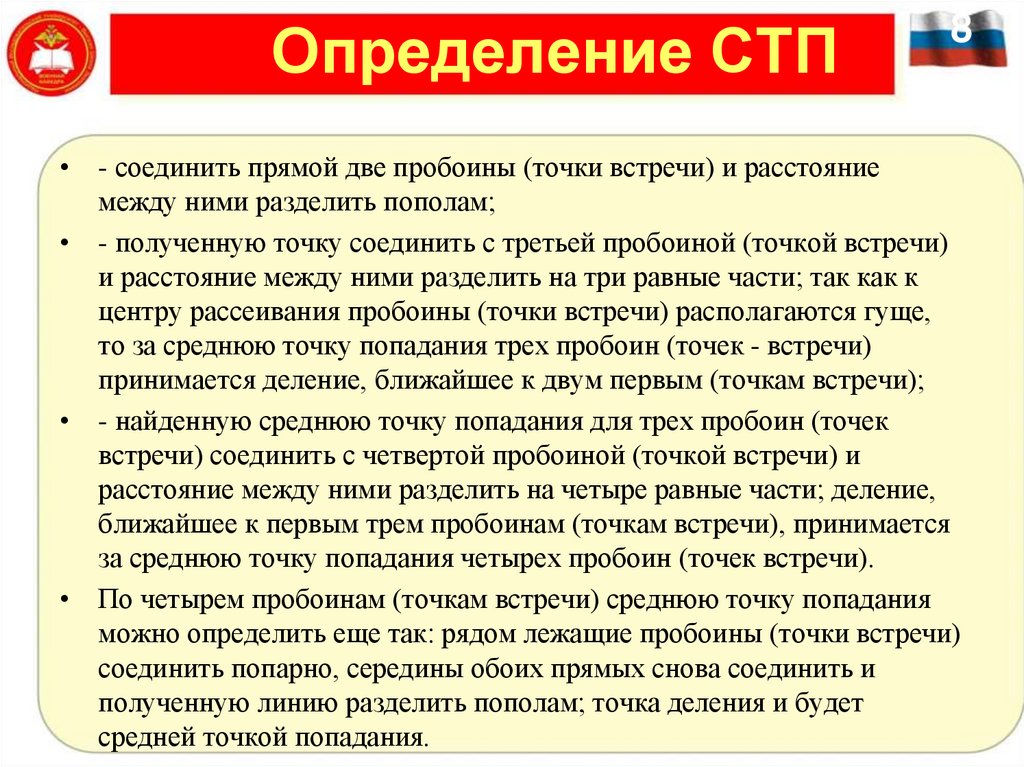 Определение СТП

8

• - соединить прямой две пробоины (точки встречи) и расстояние между ними разделить пополам;

• - полученную точку соединить с третьей пробоиной (точкой встречи) и расстояние между ними разделить на три равные части; так как к центру рассеивания пробоины (точки встречи) располагаются гуще, то за среднюю точку попадания трех пробоин (точек - встречи) принимается деление, ближайшее к двум первым (точкам встречи);

• - найденную среднюю точку попадания для трех пробоин (точек встречи) соединить с четвертой пробоиной (точкой встречи) и расстояние между ними разделить на четыре равные части; деление, ближайшее к первым трем пробоинам (точкам встречи), принимается за среднюю точку попадания четырех пробоин (точек встречи).

• По четырем пробоинам (точкам встречи) среднюю точку попадания можно определить еще так: рядом лежащие пробоины (точки встречи) соединить попарно, середины обоих прямых снова соединить и полученную линию разделить пополам; точка деления и будет средней точкой попадания.